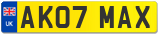 UK

AK07 MAX